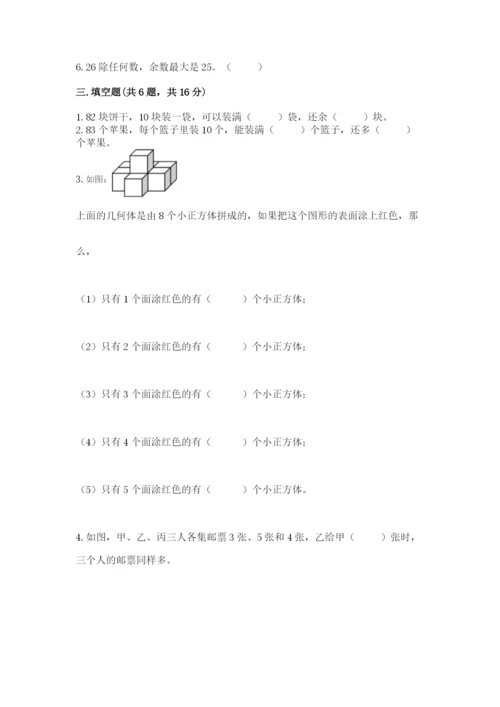 6. 26 除任何数，余数最大是 25。（　　）

三. 填空题(共 6 题，共 16 分)

1. 82 块饼干，10 块装一袋，可以装满（　　）袋，还余（　　）块。
2. 83 个苹果，每个篮子里装 10 个，能装满（　　）个篮子，还多（　　）个苹果。

3. 如图：

上面的几何体是由 8 个小正方体拼成的，如果把这个图形的表面涂上红色，那么，

（1）只有 1 个面涂红色的有（　　）个小正方体；

（2）只有 2 个面涂红色的有（　　）个小正方体；

（3）只有 3 个面涂红色的有（　　）个小正方体；

（4）只有 4 个面涂红色的有（　　）个小正方体；

（5）只有 5 个面涂红色的有（　　）个小正方体。

4. 如图，甲、乙、丙三人各集邮票 3 张、5 张和 4 张，乙给甲（　　）张时，三个人的邮票同样多。